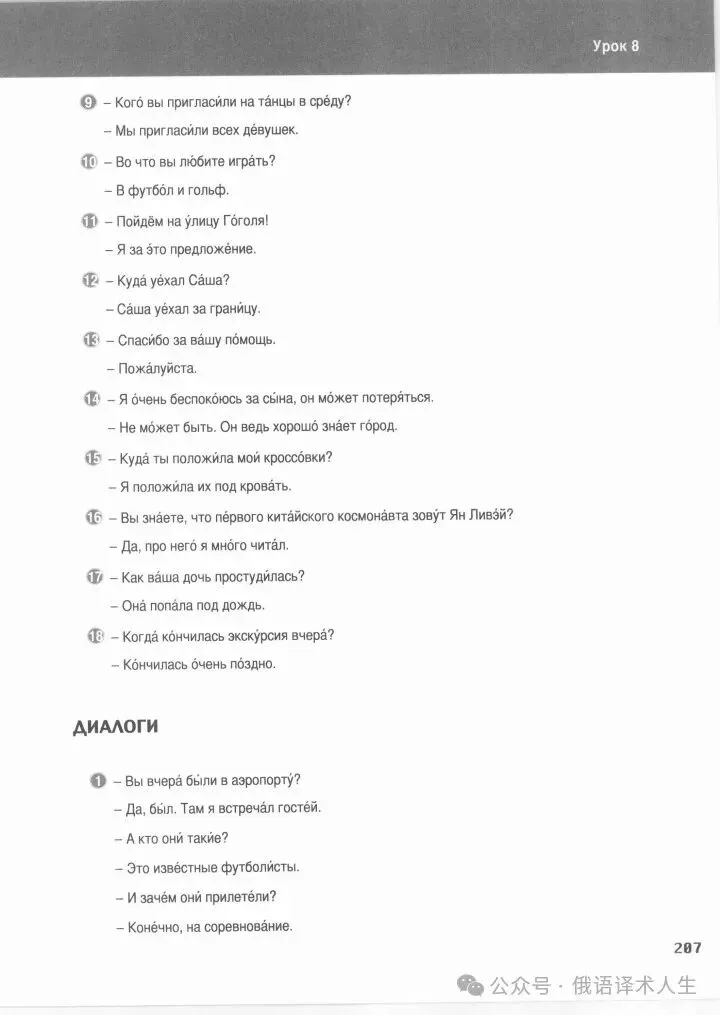 Урок 8

9 – Кого́ вы пригласи́ли на та́нцы в сре́ду?
– Мы пригласи́ли всех де́вушек.

10 – Во что вы лю́бите игра́ть?
– В футбо́л и гольф.

11 – Пойдём на у́лицу Го́голя!
– Я за э́то предложе́ние.

12 – Куда́ уе́хал Са́ша?
– Са́ша уе́хал за грани́цу.

13 – Спаси́бо за ва́шу по́мощь.
– Пожа́луйста.

14 – Я о́чень беспоко́юсь за сы́на, он мо́жет потеря́ться.
– Не мо́жет быть. Он ведь хорошо́ зна́ет го́род.

15 – Куда́ ты положи́ла мои́ кроссо́вки?
– Я положи́ла их под крова́ть.

16 – Вы зна́ете, что пе́рвого кита́йского космона́вта зову́т Ян Ливэ́й?
– Да, про него́ я мно́го чита́л.

17 – Как ва́ша дочь простуди́лась?
– Она́ попа́ла под дождь.

18 – Когда́ ко́нчилась экску́рсия вчера́?
– Ко́нчилась о́чень по́здно.

ДИАЛОГИ

1 – Вы вчера́ бы́ли в аэропорту́?
– Да, был. Там я встреча́л госте́й.
– А кто они́ таки́е?
– Это изве́стные футболи́сты.
– И заче́м они́ прилете́ли?
– Коне́чно, на соревнова́ние.

207

公众号 · 俄语译术人生